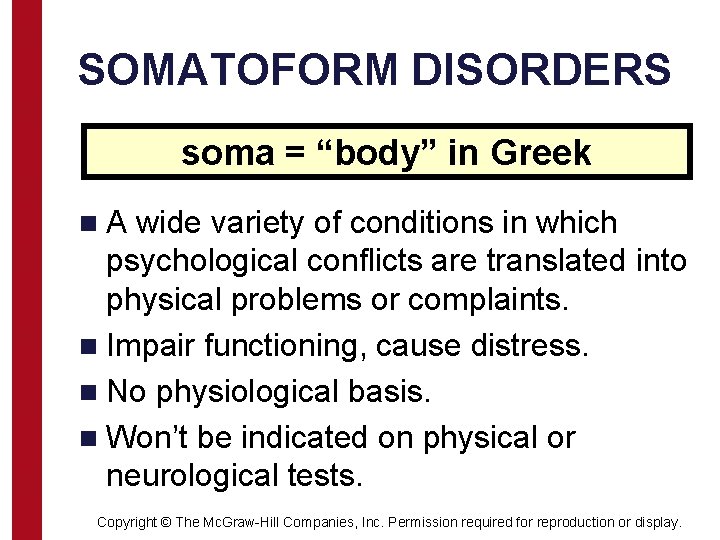 SOMATOFORM DISORDERS

soma = “body” in Greek

■ A wide variety of conditions in which psychological conflicts are translated into physical problems or complaints.

■ Impair functioning, cause distress.

■ No physiological basis.

■ Won’t be indicated on physical or neurological tests.

Copyright © The McGraw-Hill Companies, Inc. Permission required for reproduction or display.